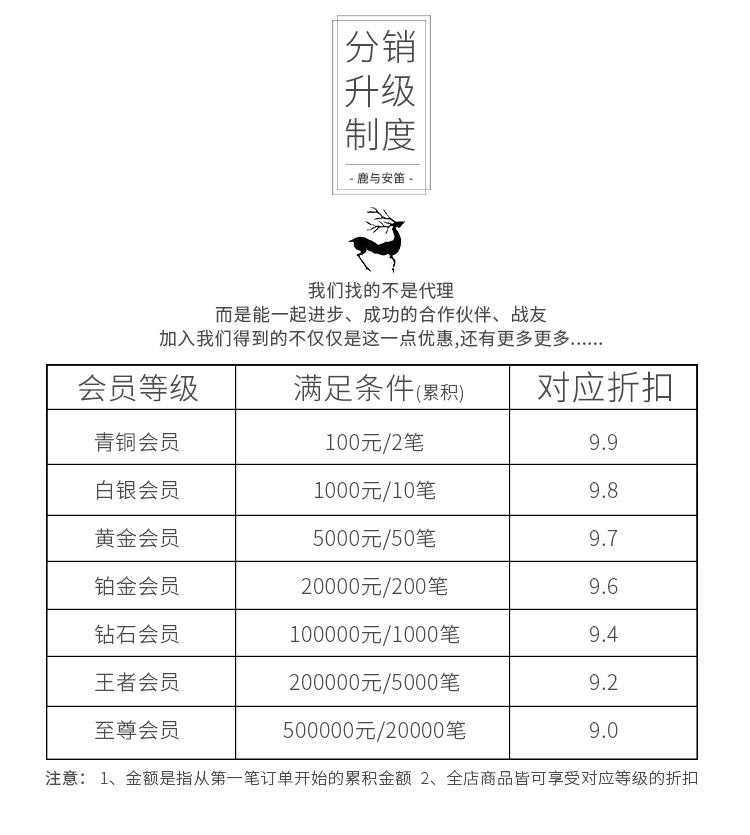 分销
升级
制度

- 鹿与安笛 -

我们找的不是代理
而是能一起进步、成功的合作伙伴、战友
加入我们得到的不仅仅是这一点优惠,还有更多更多......

| 会员等级 | 满足条件(累积) | 对应折扣 |
|---|---|---|
| 青铜会员 | 100元/2笔 | 9.9 |
| 白银会员 | 1000元/10笔 | 9.8 |
| 黄金会员 | 5000元/50笔 | 9.7 |
| 铂金会员 | 20000元/200笔 | 9.6 |
| 钻石会员 | 100000元/1000笔 | 9.4 |
| 王者会员 | 200000元/5000笔 | 9.2 |
| 至尊会员 | 500000元/20000笔 | 9.0 |

注意: 1、金额是指从第一笔订单开始的累积金额 2、全店商品皆可享受对应等级的折扣